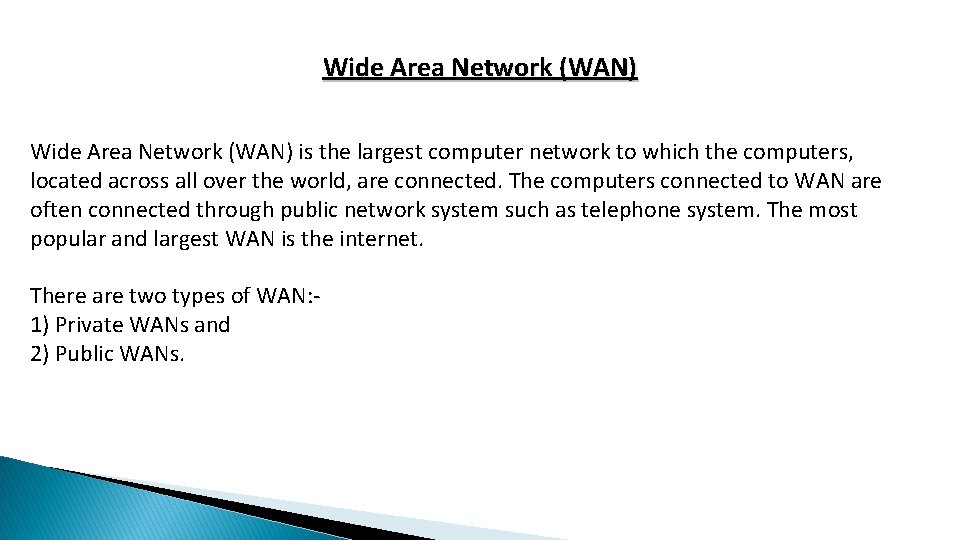 Wide Area Network (WAN)

Wide Area Network (WAN) is the largest computer network to which the computers, located across all over the world, are connected. The computers connected to WAN are often connected through public network system such as telephone system. The most popular and largest WAN is the internet.

There are two types of WAN:-
1) Private WANs and
2) Public WANs.